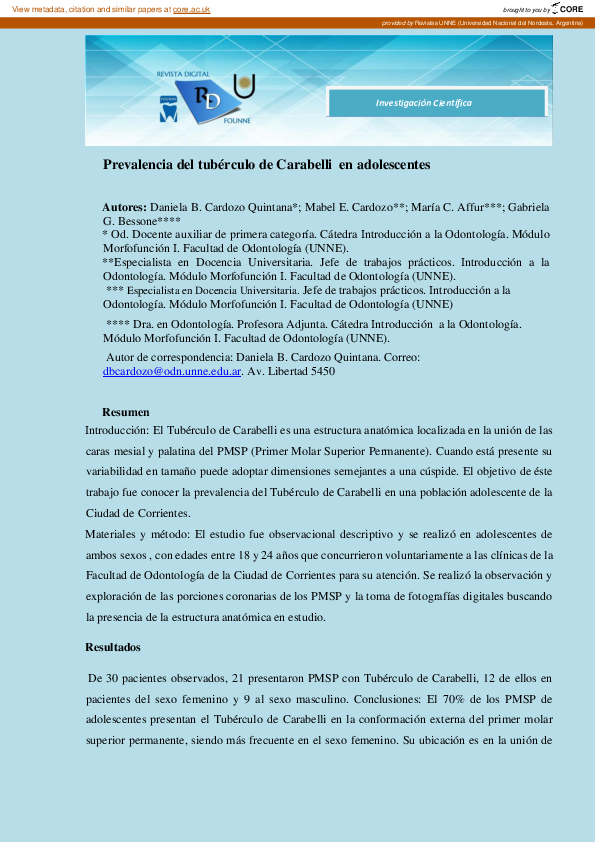 View metadata, citation and similar papers at core.ac.uk

brought to you by CORE

provided by Revistas UNNE (Universidad Nacional del Nordeste, Argentina)

REVISTA DIGITAL
RD
FOUNNE

Investigación Científica

Prevalencia del tubérculo de Carabelli en adolescentes

Autores: Daniela B. Cardozo Quintana*; Mabel E. Cardozo**; María C. Affur***; Gabriela G. Bessone****
* Od. Docente auxiliar de primera categoría. Cátedra Introducción a la Odontología. Módulo Morfofunción I. Facultad de Odontología (UNNE).
**Especialista en Docencia Universitaria. Jefe de trabajos prácticos. Introducción a la Odontología. Módulo Morfofunción I. Facultad de Odontología (UNNE).
*** Especialista en Docencia Universitaria. Jefe de trabajos prácticos. Introducción a la Odontología. Módulo Morfofunción I. Facultad de Odontología (UNNE)

**** Dra. en Odontología. Profesora Adjunta. Cátedra Introducción a la Odontología. Módulo Morfofunción I. Facultad de Odontología (UNNE).

Autor de correspondencia: Daniela B. Cardozo Quintana. Correo: dbcardozo@odn.unne.edu.ar. Av. Libertad 5450

Resumen
Introducción: El Tubérculo de Carabelli es una estructura anatómica localizada en la unión de las caras mesial y palatina del PMSP (Primer Molar Superior Permanente). Cuando está presente su variabilidad en tamaño puede adoptar dimensiones semejantes a una cúspide. El objetivo de éste trabajo fue conocer la prevalencia del Tubérculo de Carabelli en una población adolescente de la Ciudad de Corrientes.
Materiales y método: El estudio fue observacional descriptivo y se realizó en adolescentes de ambos sexos , con edades entre 18 y 24 años que concurrieron voluntariamente a las clínicas de la Facultad de Odontología de la Ciudad de Corrientes para su atención. Se realizó la observación y exploración de las porciones coronarias de los PMSP y la toma de fotografías digitales buscando la presencia de la estructura anatómica en estudio.

Resultados

De 30 pacientes observados, 21 presentaron PMSP con Tubérculo de Carabelli, 12 de ellos en pacientes del sexo femenino y 9 al sexo masculino. Conclusiones: El 70% de los PMSP de adolescentes presentan el Tubérculo de Carabelli en la conformación externa del primer molar superior permanente, siendo más frecuente en el sexo femenino. Su ubicación es en la unión de